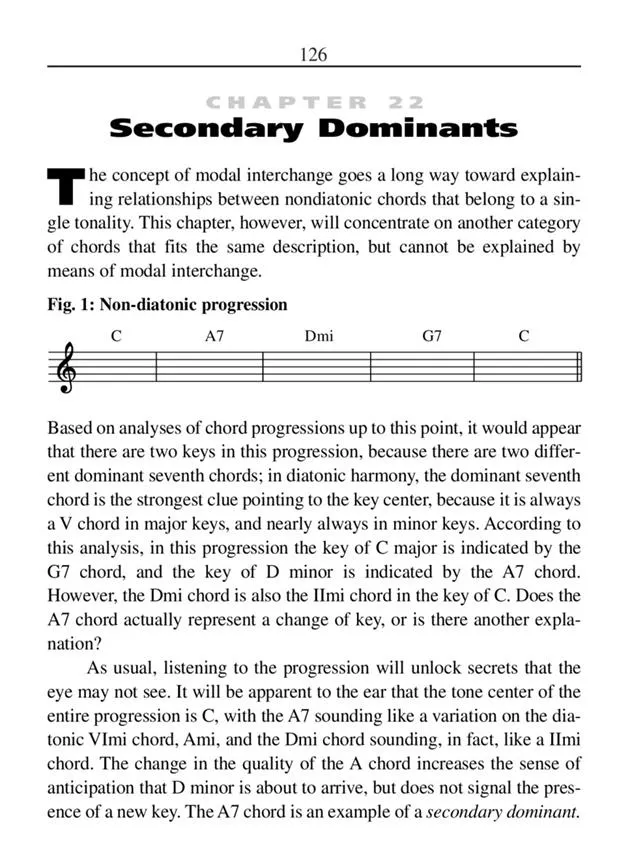 126

CHAPTER 22

Secondary Dominants

The concept of modal interchange goes a long way toward explaining relationships between nondiatonic chords that belong to a single tonality. This chapter, however, will concentrate on another category of chords that fits the same description, but cannot be explained by means of modal interchange.

Fig. 1: Non-diatonic progression

C A7 Dmi G7 C

Based on analyses of chord progressions up to this point, it would appear that there are two keys in this progression, because there are two different dominant seventh chords; in diatonic harmony, the dominant seventh chord is the strongest clue pointing to the key center, because it is always a V chord in major keys, and nearly always in minor keys. According to this analysis, in this progression the key of C major is indicated by the G7 chord, and the key of D minor is indicated by the A7 chord. However, the Dmi chord is also the IImi chord in the key of C. Does the A7 chord actually represent a change of key, or is there another explanation?

As usual, listening to the progression will unlock secrets that the eye may not see. It will be apparent to the ear that the tone center of the entire progression is C, with the A7 sounding like a variation on the diatonic VImi chord, Ami, and the Dmi chord sounding, in fact, like a IImi chord. The change in the quality of the A chord increases the sense of anticipation that D minor is about to arrive, but does not signal the presence of a new key. The A7 chord is an example of a secondary dominant.